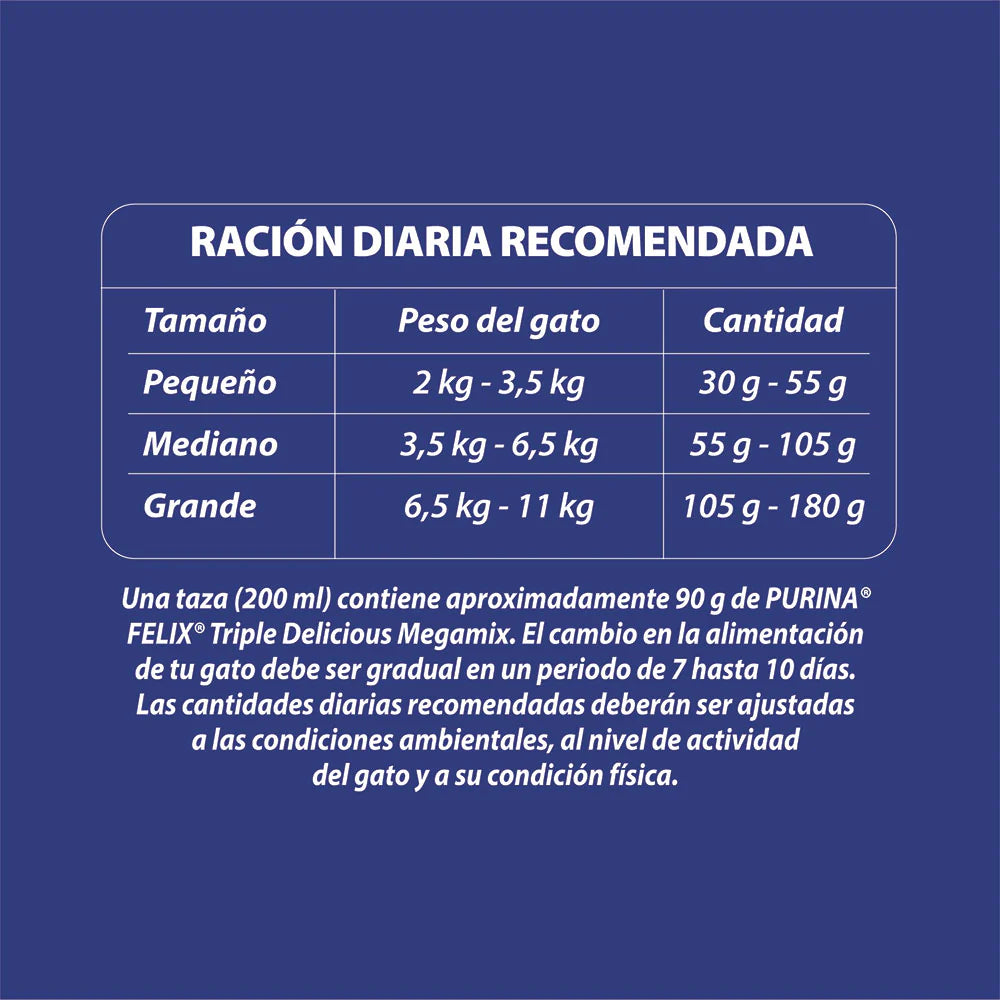 RACIÓN DIARIA RECOMENDADA

| Tamaño | Peso del gato | Cantidad |
|---|---|---|
| Pequeño | 2 kg - 3,5 kg | 30 g - 55 g |
| Mediano | 3,5 kg - 6,5 kg | 55 g - 105 g |
| Grande | 6,5 kg - 11 kg | 105 g - 180 g |

Una taza (200 ml) contiene aproximadamente 90 g de PURINA® FELIX® Triple Delicious Megamix. El cambio en la alimentación de tu gato debe ser gradual en un periodo de 7 hasta 10 días. Las cantidades diarias recomendadas deberán ser ajustadas a las condiciones ambientales, al nivel de actividad del gato y a su condición física.